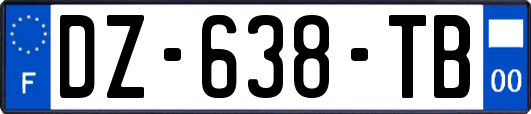 F
DZ-638-TB
00